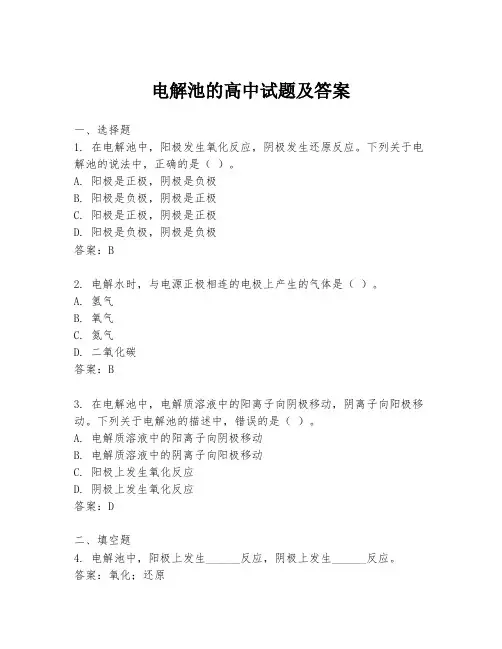 电解池的高中试题及答案

一、选择题
1. 在电解池中，阳极发生氧化反应，阴极发生还原反应。下列关于电解池的说法中，正确的是（ ）。
A. 阳极是正极，阴极是负极
B. 阳极是负极，阴极是正极
C. 阳极是正极，阴极是正极
D. 阳极是负极，阴极是负极
答案：B

2. 电解水时，与电源正极相连的电极上产生的气体是（ ）。
A. 氢气
B. 氧气
C. 氮气
D. 二氧化碳
答案：B

3. 在电解池中，电解质溶液中的阳离子向阴极移动，阴离子向阳极移动。下列关于电解池的描述中，错误的是（ ）。
A. 电解质溶液中的阳离子向阴极移动
B. 电解质溶液中的阴离子向阳极移动
C. 阳极上发生氧化反应
D. 阴极上发生氧化反应
答案：D

二、填空题
4. 电解池中，阳极上发生______反应，阴极上发生______反应。
答案：氧化；还原